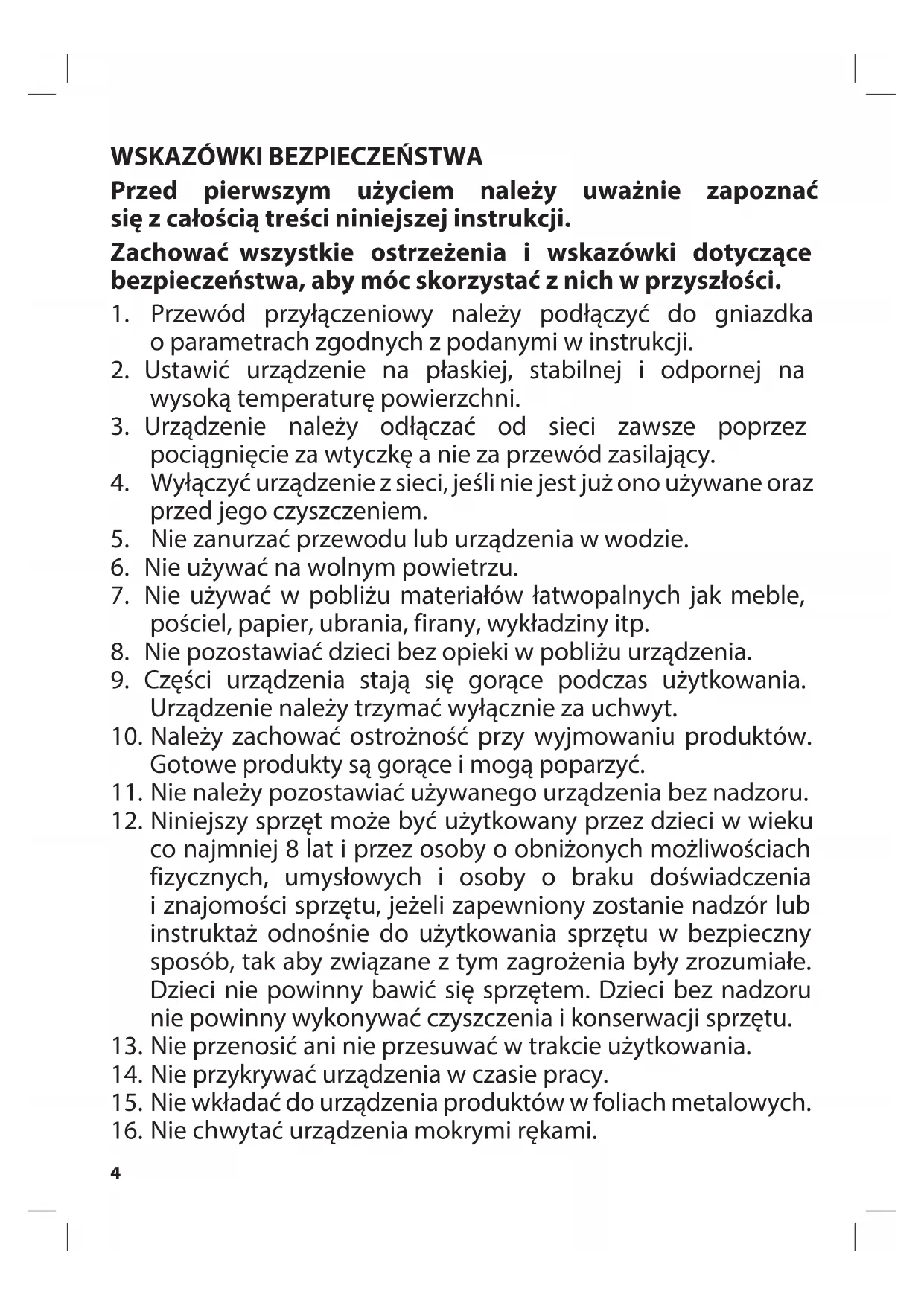 WSKAZÓWKI BEZPIECZEŃSTWA

Przed pierwszym użyciem należy uważnie zapoznać się z całością treści niniejszej instrukcji.

Zachować wszystkie ostrzeżenia i wskazówki dotyczące bezpieczeństwa, aby móc skorzystać z nich w przyszłości.

1. Przewód przyłączeniowy należy podłączyć do gniazdka o parametrach zgodnych z podanymi w instrukcji.
2. Ustawić urządzenie na płaskiej, stabilnej i odpornej na wysoką temperaturę powierzchni.
3. Urządzenie należy odłączać od sieci zawsze poprzez pociągnięcie za wtyczkę a nie za przewód zasilający.
4. Wyłączyć urządzenie z sieci, jeśli nie jest już ono używane oraz przed jego czyszczeniem.
5. Nie zanurzać przewodu lub urządzenia w wodzie.
6. Nie używać na wolnym powietrzu.
7. Nie używać w pobliżu materiałów łatwopalnych jak meble, pościel, papier, ubrania, firany, wykładziny itp.
8. Nie pozostawiać dzieci bez opieki w pobliżu urządzenia.
9. Części urządzenia stają się gorące podczas użytkowania. Urządzenie należy trzymać wyłącznie za uchwyt.
10. Należy zachować ostrożność przy wyjmowaniu produktów. Gotowe produkty są gorące i mogą poparzyć.
11. Nie należy pozostawiać używanego urządzenia bez nadzoru.
12. Niniejszy sprzęt może być użytkowany przez dzieci w wieku co najmniej 8 lat i przez osoby o obniżonych możliwościach fizycznych, umysłowych i osoby o braku doświadczenia i znajomości sprzętu, jeżeli zapewniony zostanie nadzór lub instruktaż odnośnie do użytkowania sprzętu w bezpieczny sposób, tak aby związane z tym zagrożenia były zrozumiałe. Dzieci nie powinny bawić się sprzętem. Dzieci bez nadzoru nie powinny wykonywać czyszczenia i konserwacji sprzętu.
13. Nie przenosić ani nie przesuwać w trakcie użytkowania.
14. Nie przykrywać urządzenia w czasie pracy.
15. Nie wkładać do urządzenia produktów w foliach metalowych.
16. Nie chwytać urządzenia mokrymi rękami.

4